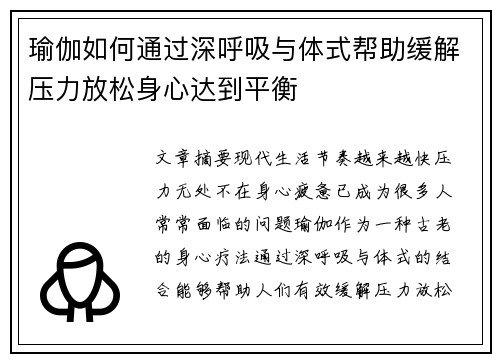 瑜伽如何通过深呼吸与体式帮助缓解压力放松身心达到平衡

文章摘要现代生活节奏越来越快压力无处不在身心疲惫已成为很多人常常面临的问题瑜伽作为一种古老的身心疗法通过深呼吸与体式的结合能够帮助人们有效缓解压力放松